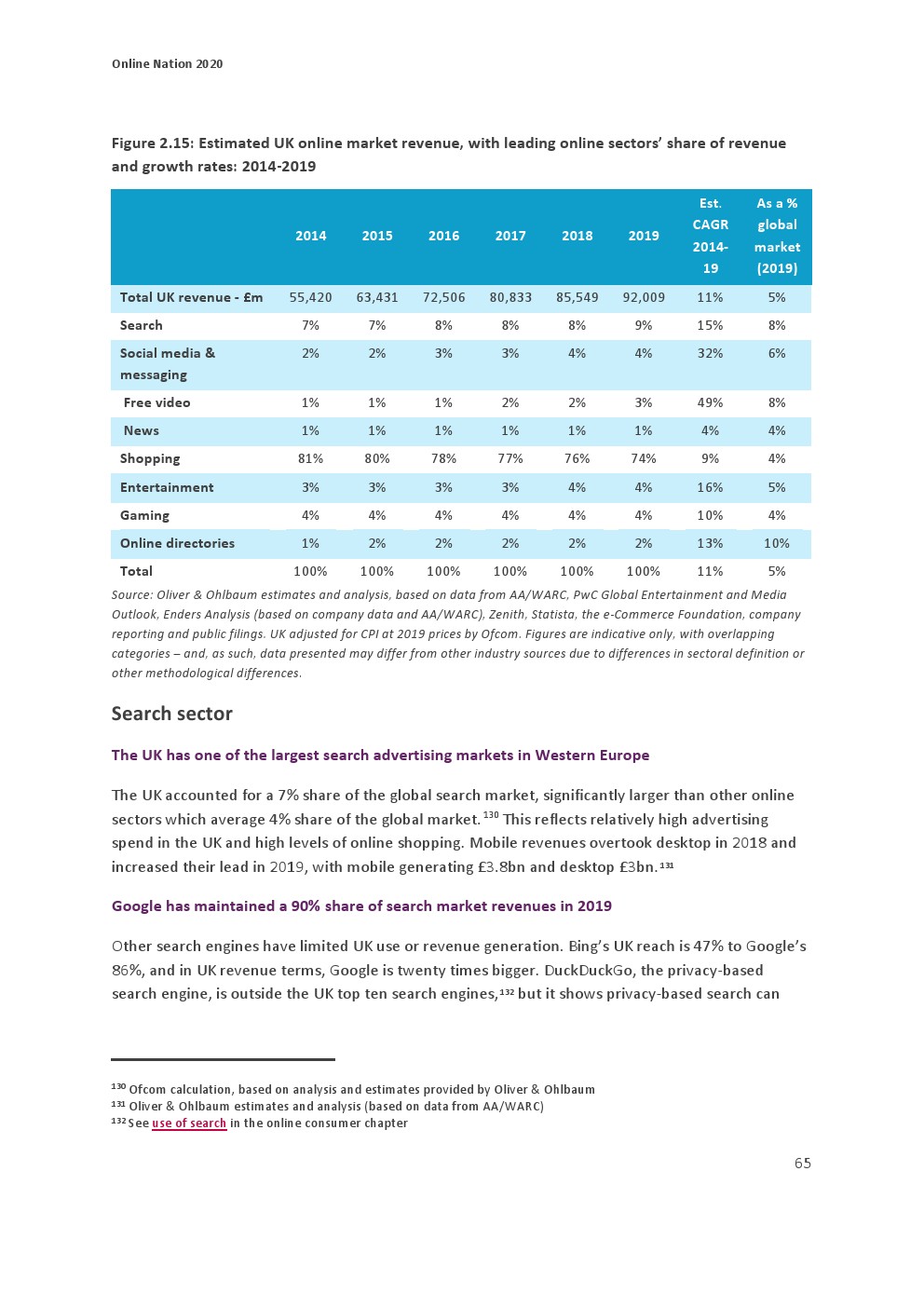 Online Nation 2020

Figure 2.15: Estimated UK online market revenue, with leading online sectors' share of revenue and growth rates: 2014-2019

| | 2014 | 2015 | 2016 | 2017 | 2018 | 2019 | Est. CAGR 2014-19 | As a % global market (2019) |
|---|---|---|---|---|---|---|---|---|
| Total UK revenue - £m | 55,420 | 63,431 | 72,506 | 80,833 | 85,549 | 92,009 | 11% | 5% |
| Search | 7% | 7% | 8% | 8% | 8% | 9% | 15% | 8% |
| Social media & messaging | 2% | 2% | 3% | 3% | 4% | 4% | 32% | 6% |
| Free video | 1% | 1% | 1% | 2% | 2% | 3% | 49% | 8% |
| News | 1% | 1% | 1% | 1% | 1% | 1% | 4% | 4% |
| Shopping | 81% | 80% | 78% | 77% | 76% | 74% | 9% | 4% |
| Entertainment | 3% | 3% | 3% | 3% | 4% | 4% | 16% | 5% |
| Gaming | 4% | 4% | 4% | 4% | 4% | 4% | 10% | 4% |
| Online directories | 1% | 2% | 2% | 2% | 2% | 2% | 13% | 10% |
| Total | 100% | 100% | 100% | 100% | 100% | 100% | 11% | 5% |

Source: Oliver & Ohlbaum estimates and analysis, based on data from AA/WARC, PwC Global Entertainment and Media Outlook, Enders Analysis (based on company data and AA/WARC), Zenith, Statista, the e-Commerce Foundation, company reporting and public filings. UK adjusted for CPI at 2019 prices by Ofcom. Figures are indicative only, with overlapping categories – and, as such, data presented may differ from other industry sources due to differences in sectoral definition or other methodological differences.

Search sector

The UK has one of the largest search advertising markets in Western Europe

The UK accounted for a 7% share of the global search market, significantly larger than other online sectors which average 4% share of the global market. $^{130}$ This reflects relatively high advertising spend in the UK and high levels of online shopping. Mobile revenues overtook desktop in 2018 and increased their lead in 2019, with mobile generating £3.8bn and desktop £3bn.$^{131}$

Google has maintained a 90% share of search market revenues in 2019

Other search engines have limited UK use or revenue generation. Bing's UK reach is 47% to Google's 86%, and in UK revenue terms, Google is twenty times bigger. DuckDuckGo, the privacy-based search engine, is outside the UK top ten search engines,$^{132}$ but it shows privacy-based search can

$^{130}$ Ofcom calculation, based on analysis and estimates provided by Oliver & Ohlbaum
$^{131}$ Oliver & Ohlbaum estimates and analysis (based on data from AA/WARC)
$^{132}$ See use of search in the online consumer chapter

65